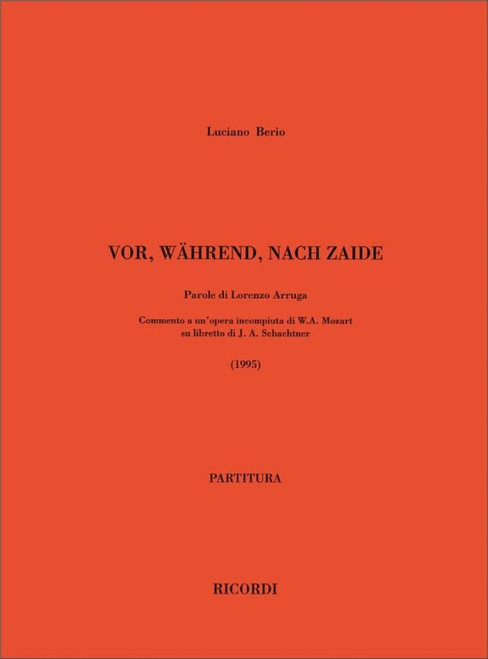 Luciano Berio

VOR, WÄHREND, NACH ZAIDE

Parole di Lorenzo Arruga

Commento a un'opera incompiuta di W.A. Mozart
su libretto di J. A. Schachtner

(1995)

PARTITURA

RICORDI